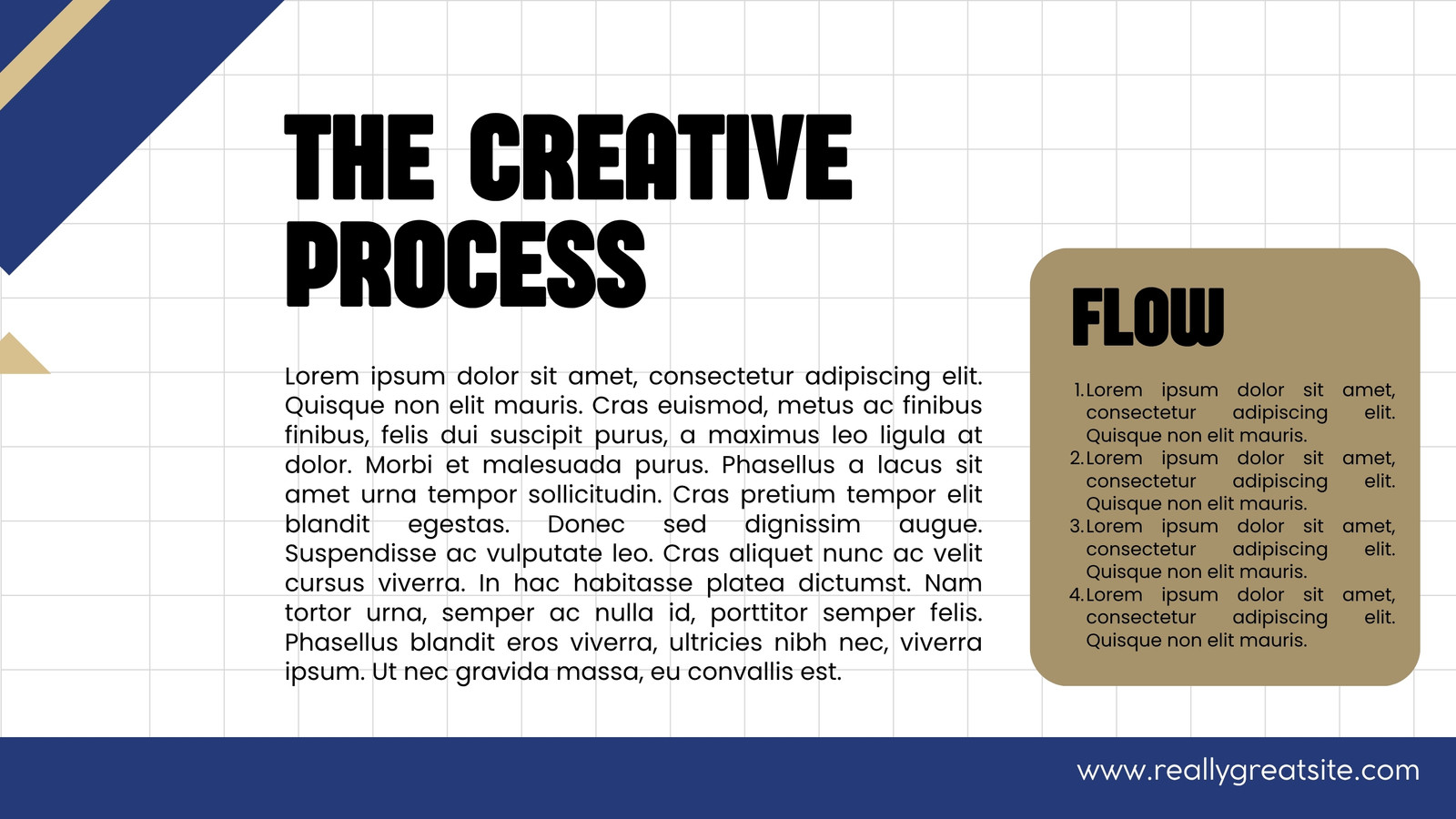 THE CREATIVE PROCESS

Lorem ipsum dolor sit amet, consectetur adipiscing elit. Quisque non elit mauris. Cras euismod, metus ac finibus finibus, felis dui suscipit purus, a maximus leo ligula at dolor. Morbi et malesuada purus. Phasellus a lacus sit amet urna tempor sollicitudin. Cras pretium tempor elit blandit egestas. Donec sed dignissim augue. Suspendisse ac vulputate leo. Cras aliquet nunc ac velit cursus viverra. In hac habitasse platea dictumst. Nam tortor urna, semper ac nulla id, porttitor semper felis. Phasellus blandit eros viverra, ultricies nibh nec, viverra ipsum. Ut nec gravida massa, eu convallis est.

FLOW

1. Lorem ipsum dolor sit amet, consectetur adipiscing elit. Quisque non elit mauris.
2. Lorem ipsum dolor sit amet, consectetur adipiscing elit. Quisque non elit mauris.
3. Lorem ipsum dolor sit amet, consectetur adipiscing elit. Quisque non elit mauris.
4. Lorem ipsum dolor sit amet, consectetur adipiscing elit. Quisque non elit mauris.

www.reallygreatsite.com